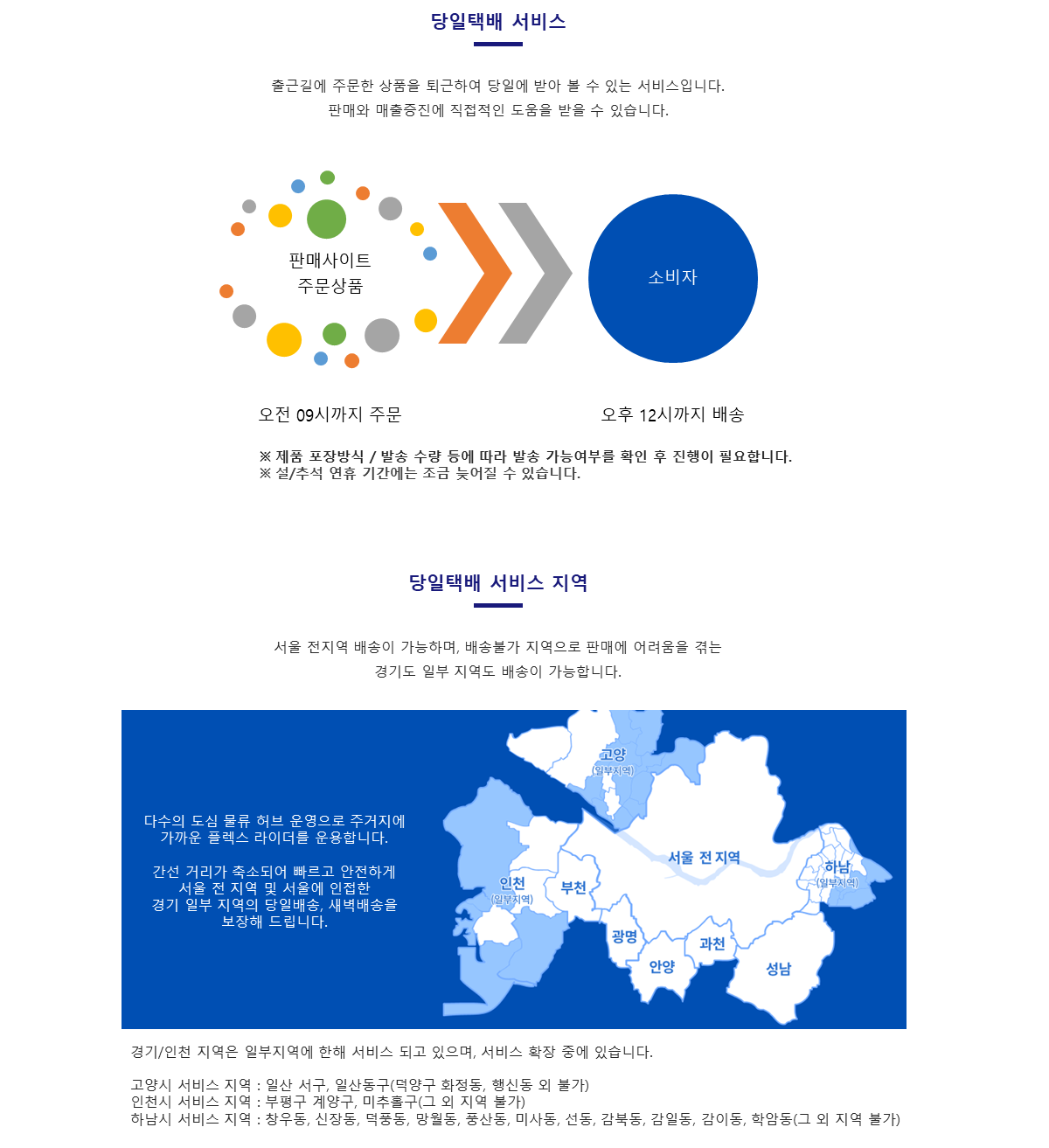 당일택배 서비스

출근길에 주문한 상품을 퇴근하여 당일에 받아 볼 수 있는 서비스입니다.
판매와 매출증진에 직접적인 도움을 받을 수 있습니다.

판매사이트
주문상품

소비자

오전 09시까지 주문

오후 12시까지 배송

※ 제품 포장방식 / 발송 수량 등에 따라 발송 가능여부를 확인 후 진행이 필요합니다.
※ 설/추석 연휴 기간에는 조금 늦어질 수 있습니다.

당일택배 서비스 지역

서울 전지역 배송이 가능하며, 배송불가 지역으로 판매에 어려움을 겪는
경기도 일부 지역도 배송이 가능합니다.

다수의 도심 물류 허브 운영으로 주거지에
가까운 플렉스 라이더를 운용합니다.

간선 거리가 축소되어 빠르고 안전하게
서울 전 지역 및 서울에 인접한
경기 일부 지역의 당일배송, 새벽배송을
보장해 드립니다.

고양
(일부지역)

서울 전 지역

하남
(일부지역)

인천
(일부지역)

부천

광명

안양

과천

성남

경기/인천 지역은 일부지역에 한해 서비스 되고 있으며, 서비스 확장 중에 있습니다.

고양시 서비스 지역 : 일산 서구, 일산동구(덕양구 화정동, 행신동 외 불가)
인천시 서비스 지역 : 부평구 계양구, 미추홀구(그 외 지역 불가)
하남시 서비스 지역 : 창우동, 신장동, 덕풍동, 망월동, 풍산동, 미사동, 선동, 감북동, 감일동, 감이동, 학암동(그 외 지역 불가)